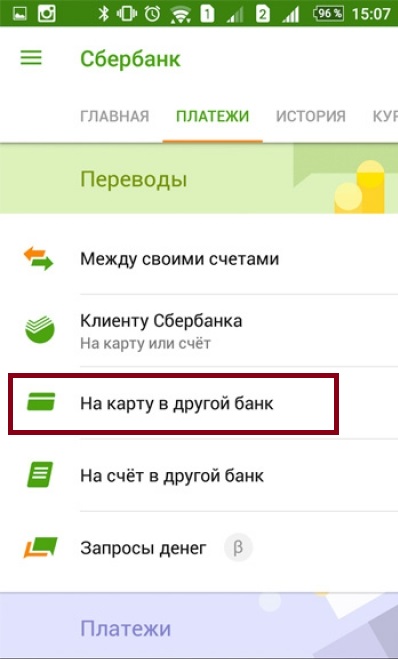 1 2 96 % 15:07

Сбербанк

ГЛАВНАЯ ПЛАТЕЖИ ИСТОРИЯ КУР

Переводы

Между своими счетами

Клиенту Сбербанка
На карту или счёт

На карту в другой банк

На счёт в другой банк

Запросы денег β

Платежи